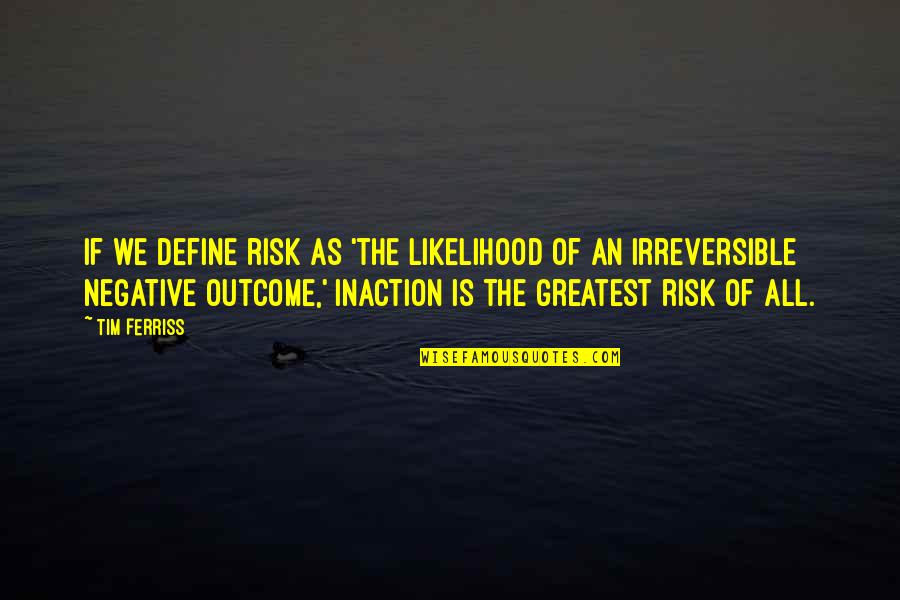 IF WE DEFINE RISK AS 'THE LIKELIHOOD OF AN IRREVERSIBLE NEGATIVE OUTCOME,' INACTION IS THE GREATEST RISK OF ALL.

~ TIM FERRISS

WISEFAMOUSQUOTES.COM